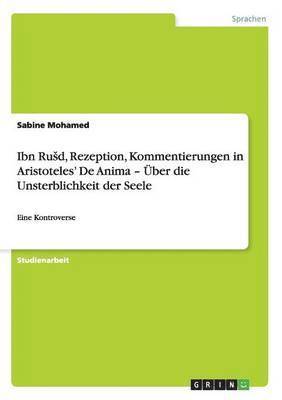 Sprachen

Sabine Mohamed

Ibn Rušd, Rezeption, Kommentierungen in Aristoteles' De Anima – Über die Unsterblichkeit der Seele

Eine Kontroverse

Studienarbeit

GRIN